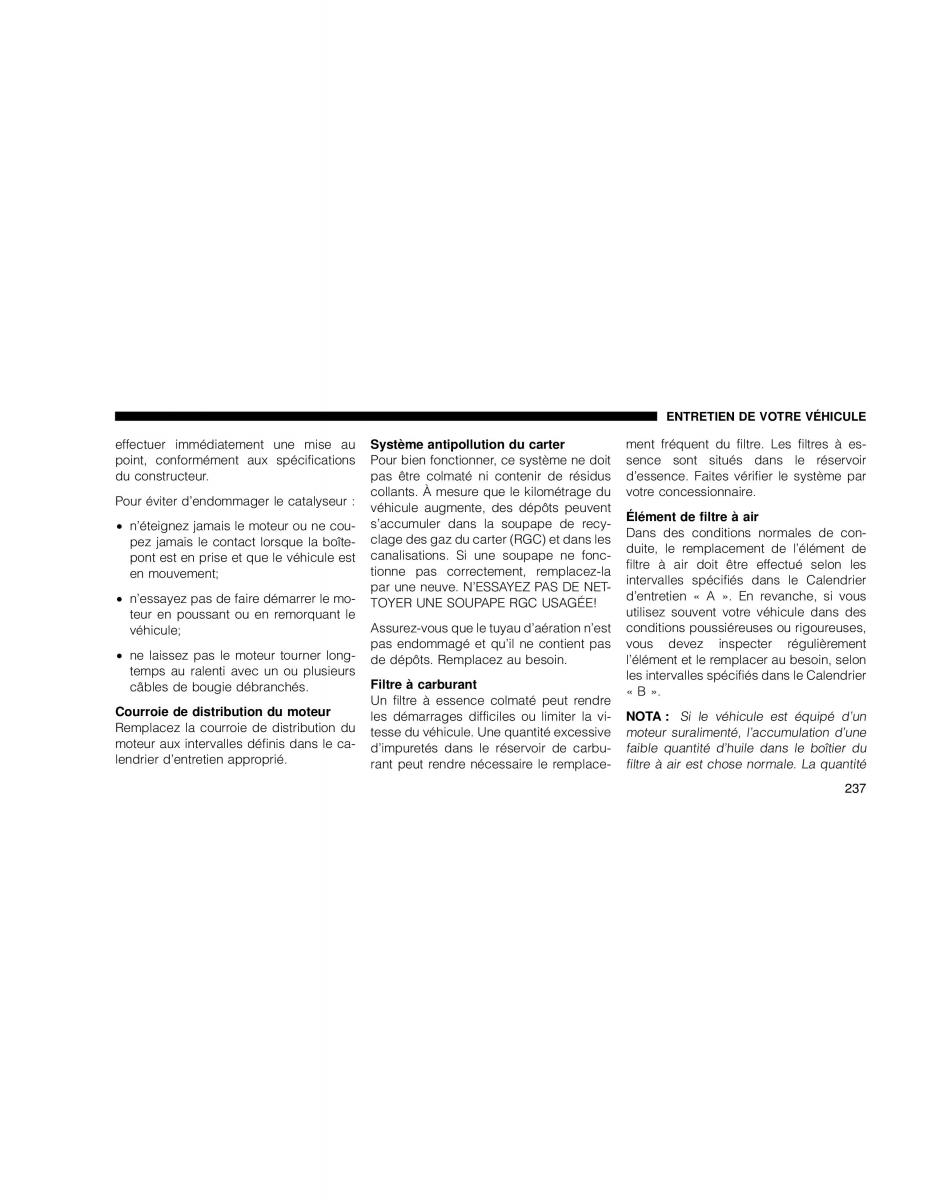 ENTRETIEN DE VOTRE VÉHICULE

effectuer immédiatement une mise au point, conformément aux spécifications du constructeur.

Pour éviter d'endommager le catalyseur :

• n'éteignez jamais le moteur ou ne coupez jamais le contact lorsque la boîte-pont est en prise et que le véhicule est en mouvement;

• n'essayez pas de faire démarrer le moteur en poussant ou en remorquant le véhicule;

• ne laissez pas le moteur tourner longtemps au ralenti avec un ou plusieurs câbles de bougie débranchés.

Courroie de distribution du moteur
Remplacez la courroie de distribution du moteur aux intervalles définis dans le calendrier d'entretien approprié.

Système antipollution du carter
Pour bien fonctionner, ce système ne doit pas être colmaté ni contenir de résidus collants. À mesure que le kilométrage du véhicule augmente, des dépôts peuvent s'accumuler dans la soupape de recyclage des gaz du carter (RGC) et dans les canalisations. Si une soupape ne fonctionne pas correctement, remplacez-la par une neuve. N'ESSAYEZ PAS DE NETTOYER UNE SOUPAPE RGC USAGÉE!

Assurez-vous que le tuyau d'aération n'est pas endommagé et qu'il ne contient pas de dépôts. Remplacez au besoin.

Filtre à carburant
Un filtre à essence colmaté peut rendre les démarrages difficiles ou limiter la vitesse du véhicule. Une quantité excessive d'impuretés dans le réservoir de carburant peut rendre nécessaire le remplacement fréquent du filtre. Les filtres à essence sont situés dans le réservoir d'essence. Faites vérifier le système par votre concessionnaire.

Élément de filtre à air
Dans des conditions normales de conduite, le remplacement de l'élément de filtre à air doit être effectué selon les intervalles spécifiés dans le Calendrier d'entretien « A ». En revanche, si vous utilisez souvent votre véhicule dans des conditions poussiéreuses ou rigoureuses, vous devez inspecter régulièrement l'élément et le remplacer au besoin, selon les intervalles spécifiés dans le Calendrier « B ».

NOTA : Si le véhicule est équipé d'un moteur suralimenté, l'accumulation d'une faible quantité d'huile dans le boîtier du filtre à air est chose normale. La quantité

237